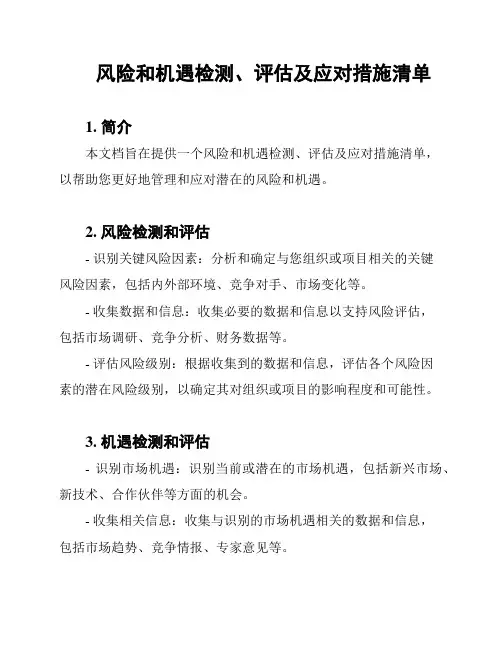 风险和机遇检测、评估及应对措施清单

1. 简介

本文档旨在提供一个风险和机遇检测、评估及应对措施清单，以帮助您更好地管理和应对潜在的风险和机遇。

2. 风险检测和评估

- 识别关键风险因素：分析和确定与您组织或项目相关的关键风险因素，包括内外部环境、竞争对手、市场变化等。

- 收集数据和信息：收集必要的数据和信息以支持风险评估，包括市场调研、竞争分析、财务数据等。

- 评估风险级别：根据收集到的数据和信息，评估各个风险因素的潜在风险级别，以确定其对组织或项目的影响程度和可能性。

3. 机遇检测和评估

- 识别市场机遇：识别当前或潜在的市场机遇，包括新兴市场、新技术、合作伙伴等方面的机会。

- 收集相关信息：收集与识别的市场机遇相关的数据和信息，包括市场趋势、竞争情报、专家意见等。